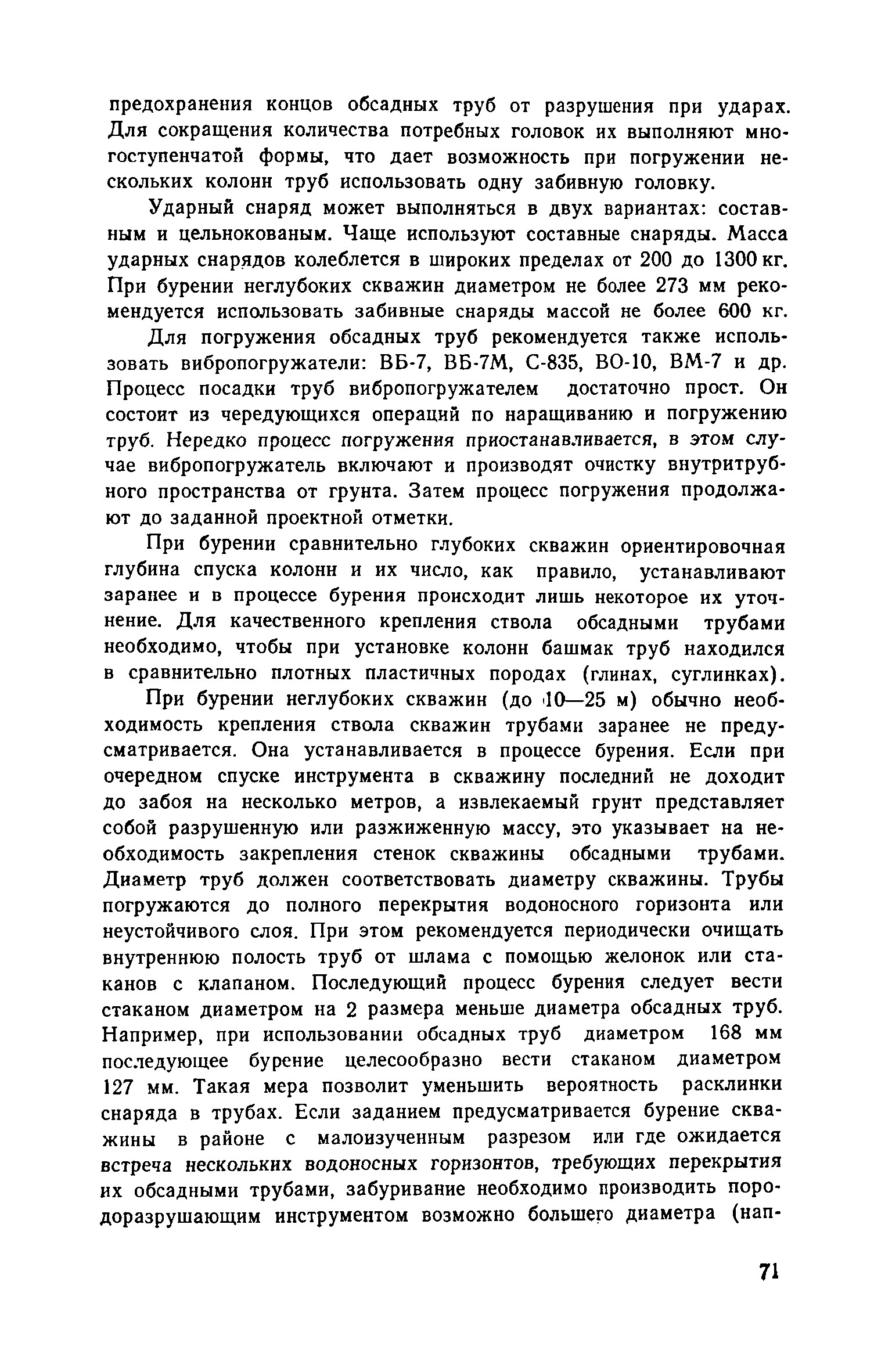 предохранения концов обсадных труб от разрушения при ударах. Для сокращения количества потребных головок их выполняют многоступенчатой формы, что дает возможность при погружении нескольких колонн труб использовать одну забивную головку.

Ударный снаряд может выполняться в двух вариантах: составным и цельнокованым. Чаще используют составные снаряды. Масса ударных снарядов колеблется в широких пределах от 200 до 1300 кг. При бурении неглубоких скважин диаметром не более 273 мм рекомендуется использовать забивные снаряды массой не более 600 кг.

Для погружения обсадных труб рекомендуется также использовать вибропогружатели: ВБ-7, ВБ-7М, С-835, ВО-10, ВМ-7 и др. Процесс посадки труб вибропогружателем достаточно прост. Он состоит из чередующихся операций по наращиванию и погружению труб. Нередко процесс погружения приостанавливается, в этом случае вибропогружатель включают и производят очистку внутритрубного пространства от грунта. Затем процесс погружения продолжают до заданной проектной отметки.

При бурении сравнительно глубоких скважин ориентировочная глубина спуска колонн и их число, как правило, устанавливают заранее и в процессе бурения происходит лишь некоторое их уточнение. Для качественного крепления ствола обсадными трубами необходимо, чтобы при установке колонн башмак труб находился в сравнительно плотных пластичных породах (глинах, суглинках).

При бурении неглубоких скважин (до 10—25 м) обычно необходимость крепления ствола скважин трубами заранее не предусматривается. Она устанавливается в процессе бурения. Если при очередном спуске инструмента в скважину последний не доходит до забоя на несколько метров, а извлекаемый грунт представляет собой разрушенную или разжиженную массу, это указывает на необходимость закрепления стенок скважины обсадными трубами. Диаметр труб должен соответствовать диаметру скважины. Трубы погружаются до полного перекрытия водоносного горизонта или неустойчивого слоя. При этом рекомендуется периодически очищать внутреннюю полость труб от шлама с помощью желонок или стаканов с клапаном. Последующий процесс бурения следует вести стаканом диаметром на 2 размера меньше диаметра обсадных труб. Например, при использовании обсадных труб диаметром 168 мм последующее бурение целесообразно вести стаканом диаметром 127 мм. Такая мера позволит уменьшить вероятность расклинки снаряда в трубах. Если заданием предусматривается бурение скважины в районе с малоизученным разрезом или где ожидается встреча нескольких водоносных горизонтов, требующих перекрытия их обсадными трубами, забуривание необходимо производить породоразрушающим инструментом возможно большего диаметра (нап-

71